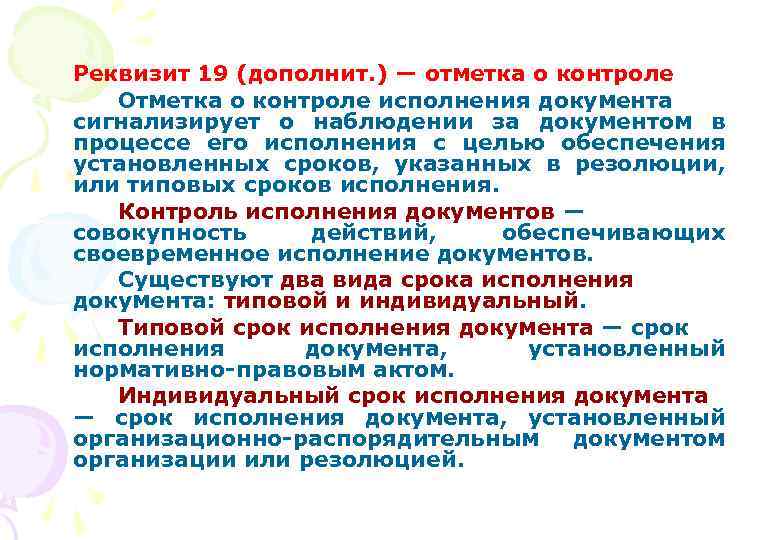 Реквизит 19 (дополнит.) — отметка о контроле

Отметка о контроле исполнения документа сигнализирует о наблюдении за документом в процессе его исполнения с целью обеспечения установленных сроков, указанных в резолюции, или типовых сроков исполнения.

Контроль исполнения документов — совокупность действий, обеспечивающих своевременное исполнение документов.

Существуют два вида срока исполнения документа: типовой и индивидуальный.

Типовой срок исполнения документа — срок исполнения документа, установленный нормативно-правовым актом.

Индивидуальный срок исполнения документа — срок исполнения документа, установленный организационно-распорядительным документом организации или резолюцией.